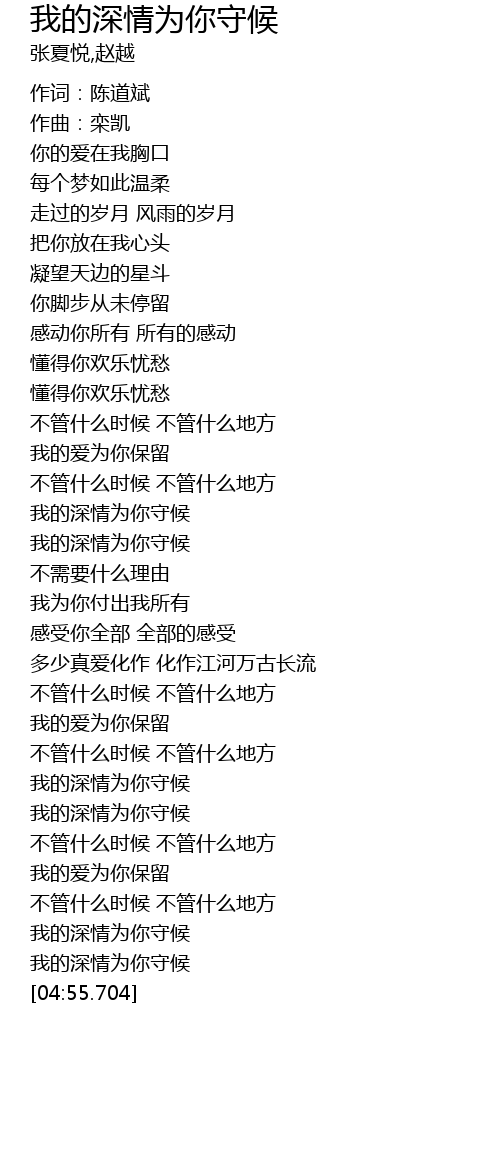 我的深情为你守候
张夏悦,赵越

作词：陈道斌
作曲：栾凯
你的爱在我胸口
每个梦如此温柔
走过的岁月 风雨的岁月
把你放在我心头
凝望天边的星斗
你脚步从未停留
感动你所有 所有的感动
懂得你欢乐忧愁
懂得你欢乐忧愁
不管什么时候 不管什么地方
我的爱为你保留
不管什么时候 不管什么地方
我的深情为你守候
我的深情为你守候
不需要什么理由
我为你付出我所有
感受你全部 全部的感受
多少真爱化作 化作江河万古长流
不管什么时候 不管什么地方
我的爱为你保留
不管什么时候 不管什么地方
我的深情为你守候
我的深情为你守候
不管什么时候 不管什么地方
我的爱为你保留
不管什么时候 不管什么地方
我的深情为你守候
我的深情为你守候
[04:55.704]